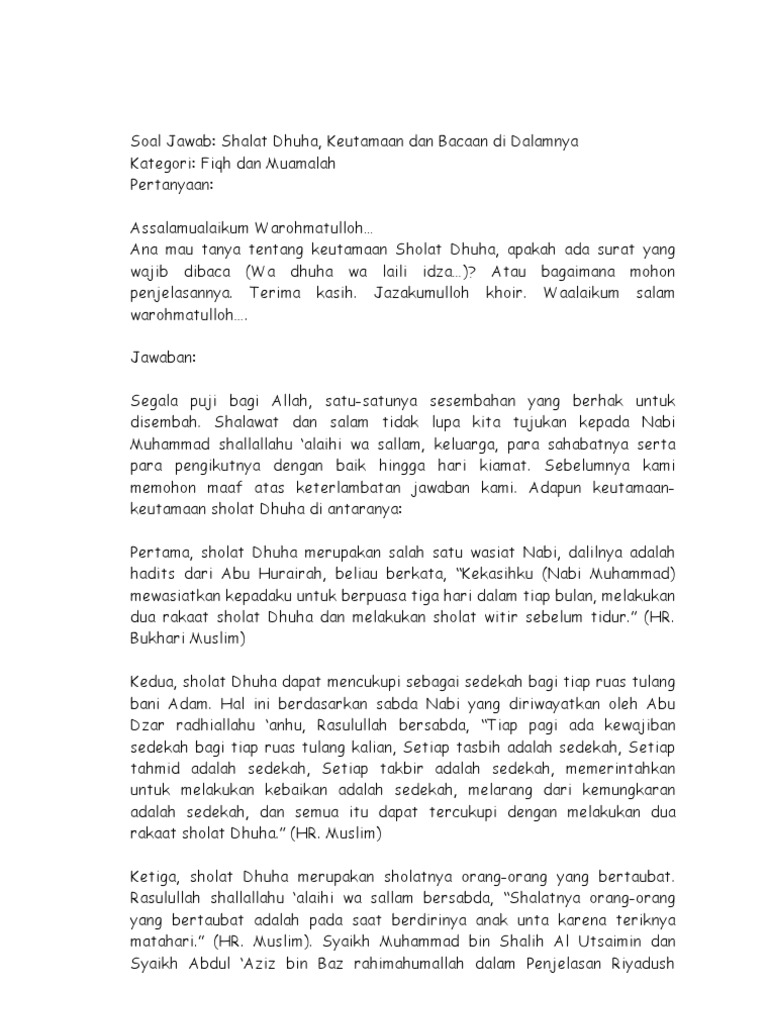 Soal Jawab: Shalat Dhuha, Keutamaan dan Bacaan di Dalamnya
Kategori: Fiqh dan Muamalah
Pertanyaan:

Assalamualaikum Warohmatulloh…
Ana mau tanya tentang keutamaan Sholat Dhuha, apakah ada surat yang wajib dibaca (Wa dhuha wa laili idza…)? Atau bagaimana mohon penjelasannya. Terima kasih. Jazakumulloh khoir. Waalaikum salam warohmatulloh….

Jawaban:

Segala puji bagi Allah, satu-satunya sesembahan yang berhak untuk disembah. Shalawat dan salam tidak lupa kita tujukan kepada Nabi Muhammad shallallahu 'alaihi wa sallam, keluarga, para sahabatnya serta para pengikutnya dengan baik hingga hari kiamat. Sebelumnya kami memohon maaf atas keterlambatan jawaban kami. Adapun keutamaan-keutamaan sholat Dhuha di antaranya:

Pertama, sholat Dhuha merupakan salah satu wasiat Nabi, dalilnya adalah hadits dari Abu Hurairah, beliau berkata, "Kekasihku (Nabi Muhammad) mewasiatkan kepadaku untuk berpuasa tiga hari dalam tiap bulan, melakukan dua rakaat sholat Dhuha dan melakukan sholat witir sebelum tidur." (HR. Bukhari Muslim)

Kedua, sholat Dhuha dapat mencukupi sebagai sedekah bagi tiap ruas tulang bani Adam. Hal ini berdasarkan sabda Nabi yang diriwayatkan oleh Abu Dzar radhiallahu 'anhu, Rasulullah bersabda, "Tiap pagi ada kewajiban sedekah bagi tiap ruas tulang kalian, Setiap tasbih adalah sedekah, Setiap tahmid adalah sedekah, Setiap takbir adalah sedekah, memerintahkan untuk melakukan kebaikan adalah sedekah, melarang dari kemungkaran adalah sedekah, dan semua itu dapat tercukupi dengan melakukan dua rakaat sholat Dhuha." (HR. Muslim)

Ketiga, sholat Dhuha merupakan sholatnya orang-orang yang bertaubat. Rasulullah shallallahu 'alaihi wa sallam bersabda, "Shalatnya orang-orang yang bertaubat adalah pada saat berdirinya anak unta karena teriknya matahari." (HR. Muslim). Syaikh Muhammad bin Shalih Al Utsaimin dan Syaikh Abdul 'Aziz bin Baz rahimahumallah dalam Penjelasan Riyadush